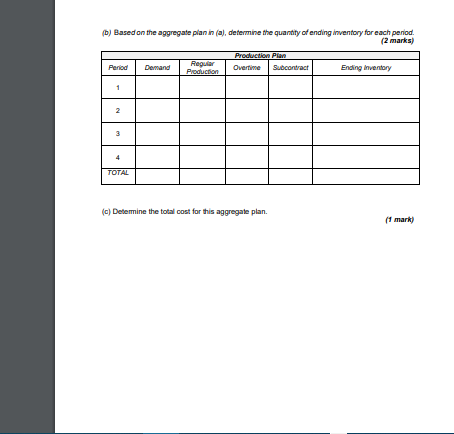 (b) Based on the aggregate plan in (a), determine the quantity of ending inventory for each period.
(2 marks)

Production Plan

| Period | Demand | Regular Production | Overtime | Subcontract | Ending Inventory |
|---|---|---|---|---|---|
| 1 | | | | | |
| 2 | | | | | |
| 3 | | | | | |
| 4 | | | | | |
| TOTAL | | | | | |

(c) Determine the total cost for this aggregate plan.
(1 mark)